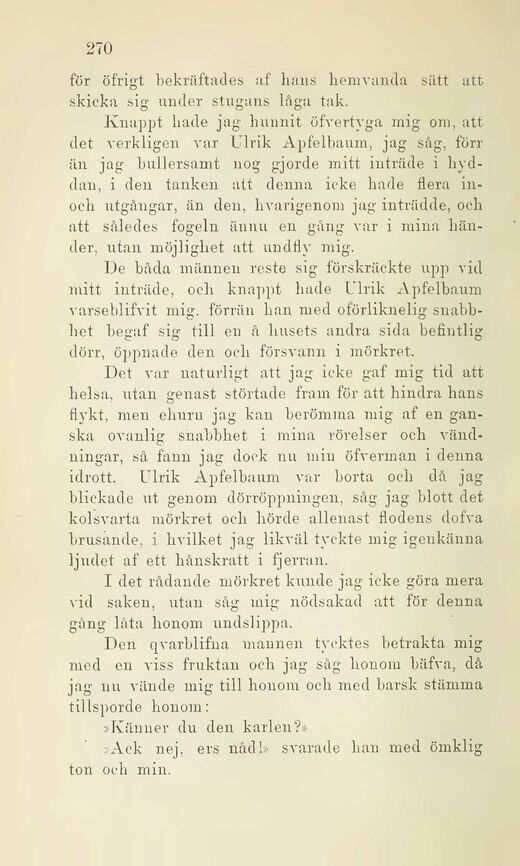 270

för öfrigt bekräftades af hans hemvanda sätt att skicka sig under stugans låga tak.

Knappt hade jag hunnit öfvertyga mig om, att det verkligen var Ulrik Apfelbaum, jag såg, förr än jag bullersamt nog gjorde mitt inträde i hyddan, i den tanken att denna icke hade flera in- och utgångar, än den, hvarigenom jag inträdde, och att således fogeln ännu en gång var i mina händer, utan möjlighet att undfly mig.

De båda männen reste sig förskräckte upp vid mitt inträde, och knappt hade Ulrik Apfelbaum varseblifvit mig, förrän han med oförliknelig snabbhet begaf sig till en å husets andra sida befintlig dörr, öppnade den och försvann i mörkret.

Det var naturligt att jag icke gaf mig tid att helsa, utan genast störtade fram för att hindra hans flykt, men ehuru jag kan berömma mig af en ganska ovanlig snabbhet i mina rörelser och vändningar, så fann jag dock nu min öfverman i denna idrott. Ulrik Apfelbaum var borta och då jag blickade ut genom dörröppningen, såg jag blott det kolsvarta mörkret och hörde allenast flodens dofva brusande, i hvilket jag likväl tyckte mig igenkänna ljudet af ett hånskratt i fjerran.

I det rådande mörkret kunde jag icke göra mera vid saken, utan såg mig nödsakad att för denna gång låta honom undslippa.

Den qvarblifna mannen tycktes betrakta mig med en viss fruktan och jag såg honom bäfva, då jag nu vände mig till honom och med barsk stämma tillsporde honom:

»Känner du den karlen?»

»Ack nej, ers nåd!» svarade han med ömklig ton och min.